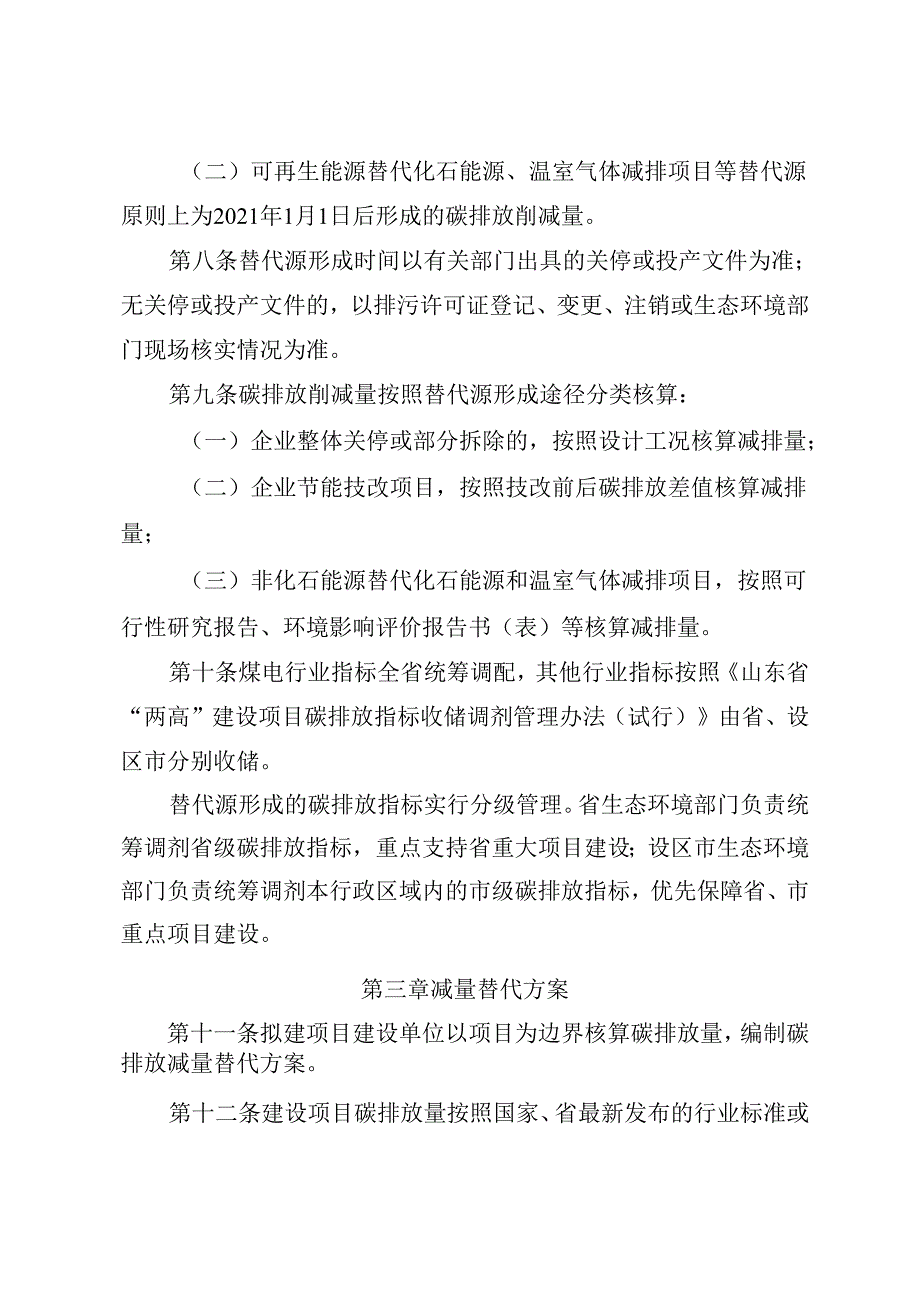 （二）可再生能源替代化石能源、温室气体减排项目等替代源原则上为2021年1月1日后形成的碳排放削减量。

第八条替代源形成时间以有关部门出具的关停或投产文件为准；无关停或投产文件的，以排污许可证登记、变更、注销或生态环境部门现场核实情况为准。

第九条碳排放削减量按照替代源形成途径分类核算：

（一）企业整体关停或部分拆除的，按照设计工况核算减排量；

（二）企业节能技改项目，按照技改前后碳排放差值核算减排量；

（三）非化石能源替代化石能源和温室气体减排项目，按照可行性研究报告、环境影响评价报告书（表）等核算减排量。

第十条煤电行业指标全省统筹调配，其他行业指标按照《山东省“两高”建设项目碳排放指标收储调剂管理办法（试行）》由省、设区市分别收储。

替代源形成的碳排放指标实行分级管理。省生态环境部门负责统筹调剂省级碳排放指标，重点支持省重大项目建设；设区市生态环境部门负责统筹调剂本行政区域内的市级碳排放指标，优先保障省、市重点项目建设。

第三章减量替代方案

第十一条拟建项目建设单位以项目为边界核算碳排放量，编制碳排放减量替代方案。

第十二条建设项目碳排放量按照国家、省最新发布的行业标准或